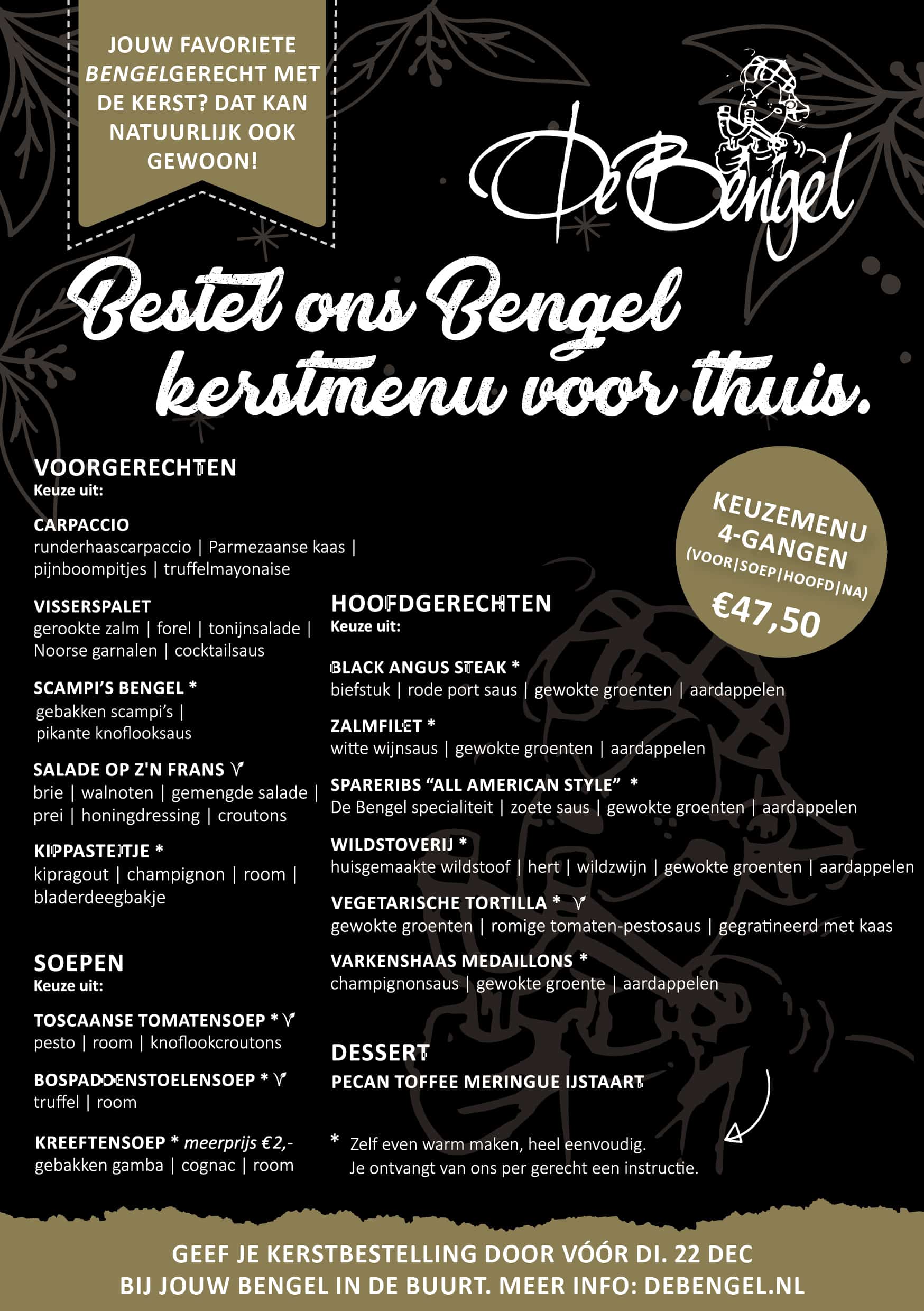 JOUW FAVORIETE BENGELGERECHT MET DE KERST? DAT KAN NATUURLIJK OOK GEWOON!

De Bengel

Bestel ons Bengel kerstmenu voor thuis.

KEUZEMENU 4-GANGEN (VOOR|SOEP|HOOFD|NA) €47,50

VOORGERECHTEN
Keuze uit:

CARPACCIO
runderhaascarpaccio | Parmezaanse kaas | pijnboompitjes | truffelmayonaise

VISSERSPALET
gerookte zalm | forel | tonijnsalade | Noorse garnalen | cocktailsaus

SCAMPI'S BENGEL *
gebakken scampi's | pikante knoflooksaus

SALADE OP Z'N FRANS V
brie | walnoten | gemengde salade | prei | honingdressing | croutons

KIPPASTEITJE *
kipragout | champignon | room | bladerdeegbakje

SOEPEN
Keuze uit:

TOSCAANSE TOMATENSOEP * V
pesto | room | knoflookcroutons

BOSPADDENSTOELENSOEP * V
truffel | room

KREEFTENSOEP * meerprijs €2,-
gebakken gamba | cognac | room

HOOFDGERECHTEN
Keuze uit:

BLACK ANGUS STEAK *
biefstuk | rode port saus | gewokte groenten | aardappelen

ZALMFILET *
witte wijnsaus | gewokte groenten | aardappelen

SPARERIBS "ALL AMERICAN STYLE" *
De Bengel specialiteit | zoete saus | gewokte groenten | aardappelen

WILDSTOVERIJ *
huisgemaakte wildstoof | hert | wildzwijn | gewokte groenten | aardappelen

VEGETARISCHE TORTILLA * V
gewokte groenten | romige tomaten-pestosaus | gegratineerd met kaas

VARKENSHAAS MEDAILLONS *
champignonsaus | gewokte groente | aardappelen

DESSERT
PECAN TOFFEE MERINGUE IJSTAART

* Zelf even warm maken, heel eenvoudig.
Je ontvangt van ons per gerecht een instructie.

GEEF JE KERSTBESTELLING DOOR VÓÓR DI. 22 DEC
BIJ JOUW BENGEL IN DE BUURT. MEER INFO: DEBENGEL.NL